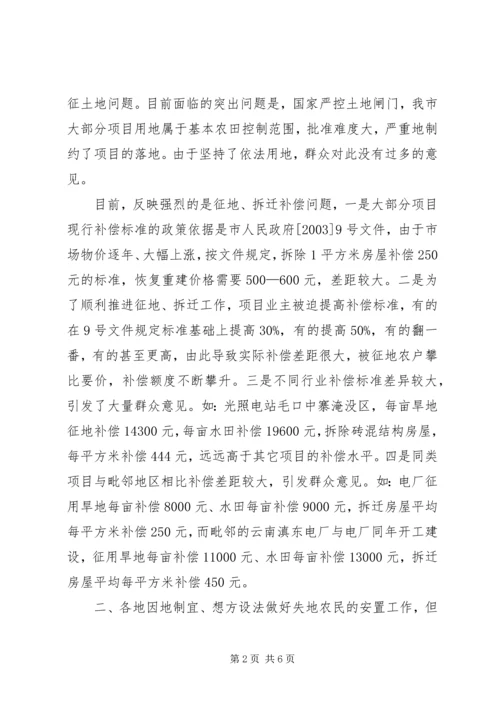 征土地问题。目前面临的突出问题是，国家严控土地闸门，我市大部分项目用地属于基本农田控制范围，批准难度大，严重地制约了项目的落地。由于坚持了依法用地，群众对此没有过多的意见。

目前，反映强烈的是征地、拆迁补偿问题，一是大部分项目现行补偿标准的政策依据是市人民政府[2003]9号文件，由于市场物价逐年、大幅上涨，按文件规定，拆除1平方米房屋补偿250元的标准，恢复重建价格需要500—600元，差距较大。二是为了顺利推进征地、拆迁工作，项目业主被迫提高补偿标准，有的在9号文件规定标准基础上提高30%，有的提高50%，有的翻一番，有的甚至更高，由此导致实际补偿差距很大，被征地农户攀比要价，补偿额度不断攀升。三是不同行业补偿标准差异较大，引发了大量群众意见。如：光照电站毛口中寨淹没区，每亩旱地征地补偿14300元，每亩水田补偿19600元，拆除砖混结构房屋，每平方米补偿444元，远远高于其它项目的补偿水平。四是同类项目与毗邻地区相比补偿差距较大，引发群众意见。如：电厂征用旱地每亩补偿8000元、水田每亩补偿9000元，拆迁房屋平均每平方米补偿250元，而毗邻的云南滇东电厂与电厂同年开工建设，征用旱地每亩补偿11000元、水田每亩补偿13000元，拆迁房屋平均每平方米补偿450元。

二、各地因地制宜、想方设法做好失地农民的安置工作，但

第2页 共6页